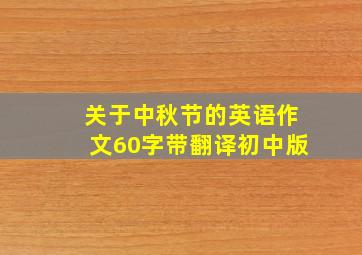 关于中秋节的英语作文60字带翻译初中版